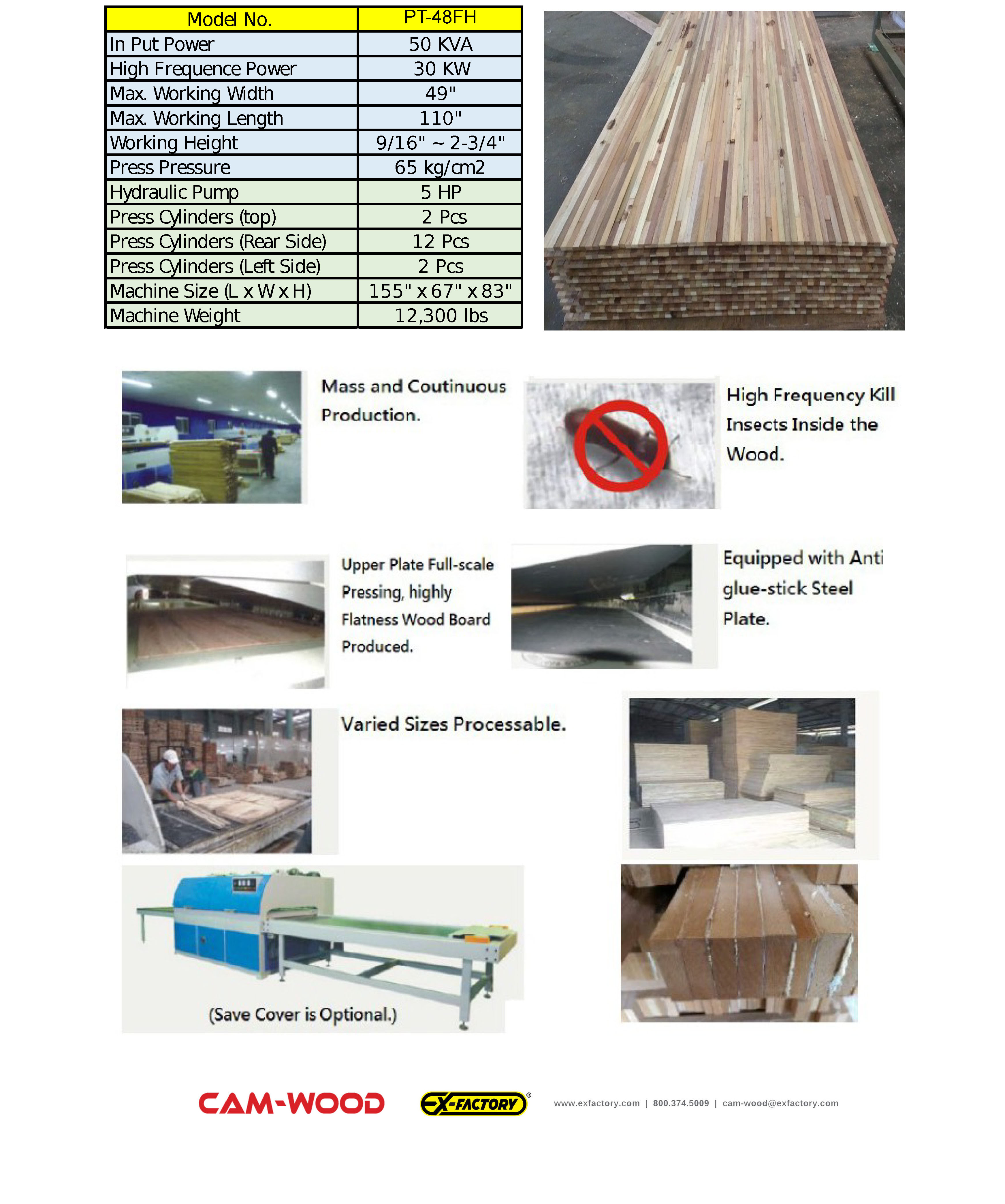 | Model No. | PT-48FH |
|---|---|
| In Put Power | 50 KVA |
| High Frequence Power | 30 KW |
| Max. Working Width | 49" |
| Max. Working Length | 110" |
| Working Height | 9/16" ~ 2-3/4" |
| Press Pressure | 65 kg/cm2 |
| Hydraulic Pump | 5 HP |
| Press Cylinders (top) | 2 Pcs |
| Press Cylinders (Rear Side) | 12 Pcs |
| Press Cylinders (Left Side) | 2 Pcs |
| Machine Size (L x W x H) | 155" x 67" x 83" |
| Machine Weight | 12,300 lbs |

Mass and Coutinuous Production.

High Frequency Kill Insects Inside the Wood.

Upper Plate Full-scale Pressing, highly Flatness Wood Board Produced.

Equipped with Anti glue-stick Steel Plate.

Varied Sizes Processable.

(Save Cover is Optional.)

CAM-WOOD EX-FACTORY® www.exfactory.com | 800.374.5009 | cam-wood@exfactory.com